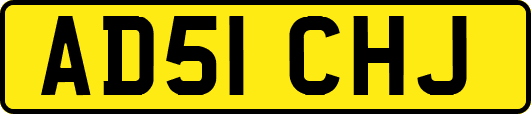 AD51 CHJ